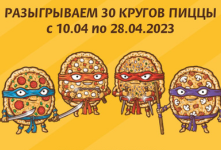 РАЗЫГРЫВАЕМ 30 КРУГОВ ПИЦЦЫ
с 10.04 по 28.04.2023